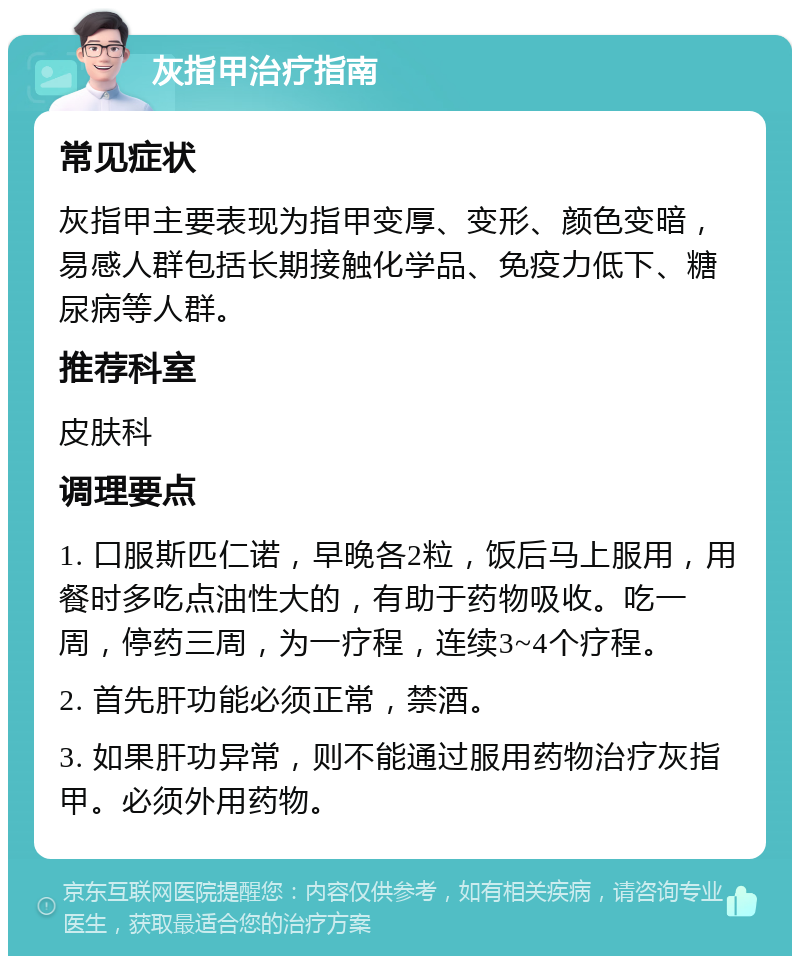 灰指甲治疗指南

常见症状

灰指甲主要表现为指甲变厚、变形、颜色变暗，易感人群包括长期接触化学品、免疫力低下、糖尿病等人群。

推荐科室

皮肤科

调理要点

1. 口服斯匹仁诺，早晚各2粒，饭后马上服用，用餐时多吃点油性大的，有助于药物吸收。吃一周，停药三周，为一疗程，连续3~4个疗程。

2. 首先肝功能必须正常，禁酒。

3. 如果肝功异常，则不能通过服用药物治疗灰指甲。必须外用药物。

京东互联网医院提醒您：内容仅供参考，如有相关疾病，请咨询专业医生，获取最适合您的治疗方案